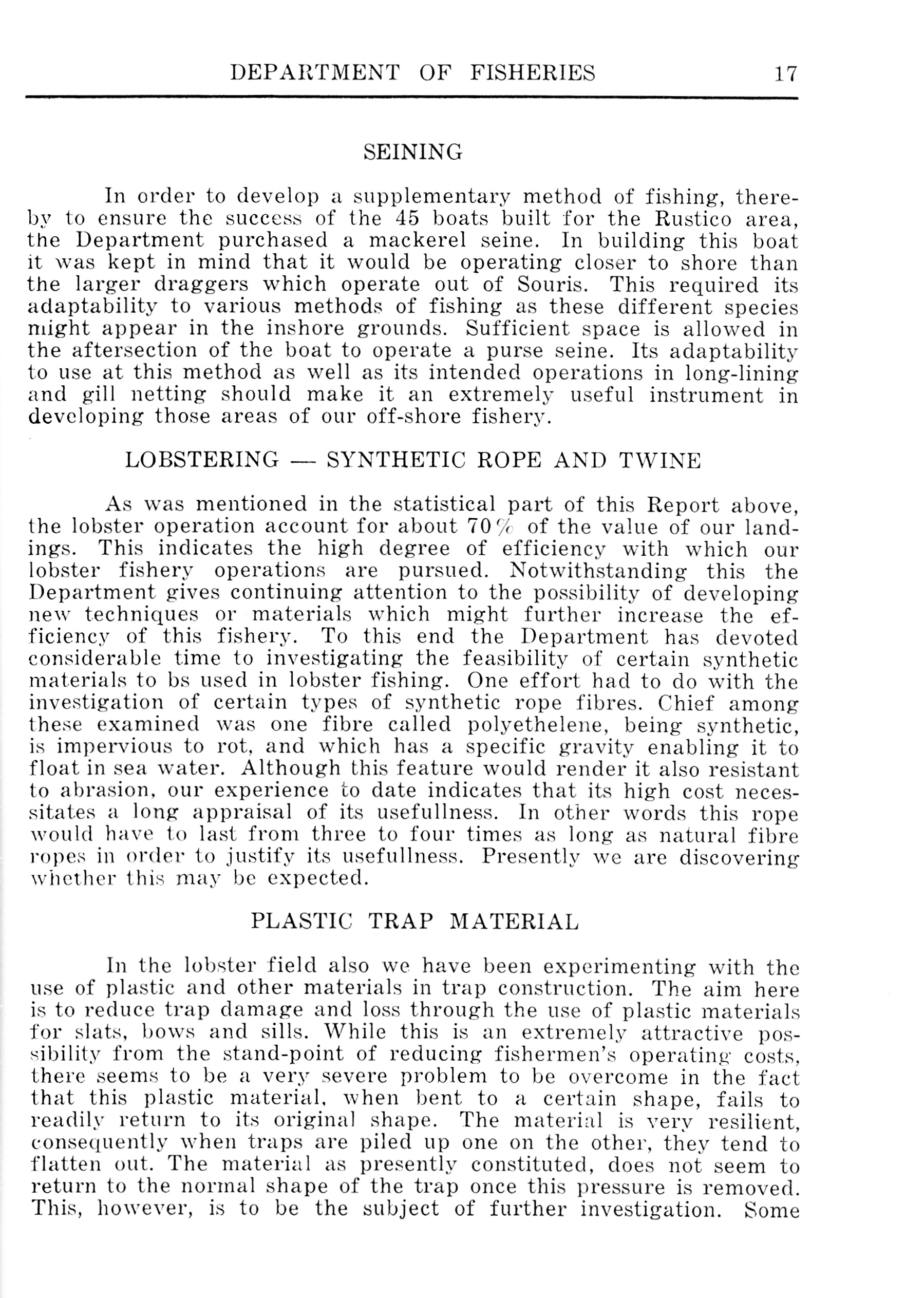 DEPARTMENT OF FISHERIES 17

SEINING

In order to develop a supplementary method of fishing, thereby to ensure the success of the 45 boats built for the Rustico area, the Department purchased a mackerel seine. In building this boat it was kept in mind that it would be operating closer to shore than the larger draggers which operate out of Souris. This required its adaptability to various methods of fishing as these different species might appear in the inshore grounds. Sufficient space is allowed in the aftersection of the boat to operate a purse seine. Its adaptability to use at this method as well as its intended operations in long-lining and gill netting should make it an extremely useful instrument in developing those areas of our off-shore fishery.

LOBSTERING — SYNTHETIC ROPE AND TWINE

As was mentioned in the statistical part of this Report above, the lobster operation account for about 70% of the value of our landings. This indicates the high degree of efficiency with which our lobster fishery operations are pursued. Notwithstanding this the Department gives continuing attention to the possibility of developing new techniques or materials which might further increase the efficiency of this fishery. To this end the Department has devoted considerable time to investigating the feasibility of certain synthetic materials to bs used in lobster fishing. One effort had to do with the investigation of certain types of synthetic rope fibres. Chief among these examined was one fibre called polyethelene, being synthetic, is impervious to rot, and which has a specific gravity enabling it to float in sea water. Although this feature would render it also resistant to abrasion, our experience to date indicates that its high cost necessitates a long appraisal of its usefullness. In other words this rope would have to last from three to four times as long as natural fibre ropes in order to justify its usefullness. Presently we are discovering whether this may be expected.

PLASTIC TRAP MATERIAL

In the lobster field also we have been experimenting with the use of plastic and other materials in trap construction. The aim here is to reduce trap damage and loss through the use of plastic materials for slats, bows and sills. While this is an extremely attractive possibility from the stand-point of reducing fishermen's operating costs, there seems to be a very severe problem to be overcome in the fact that this plastic material, when bent to a certain shape, fails to readily return to its original shape. The material is very resilient, consequently when traps are piled up one on the other, they tend to flatten out. The material as presently constituted, does not seem to return to the normal shape of the trap once this pressure is removed. This, however, is to be the subject of further investigation. Some